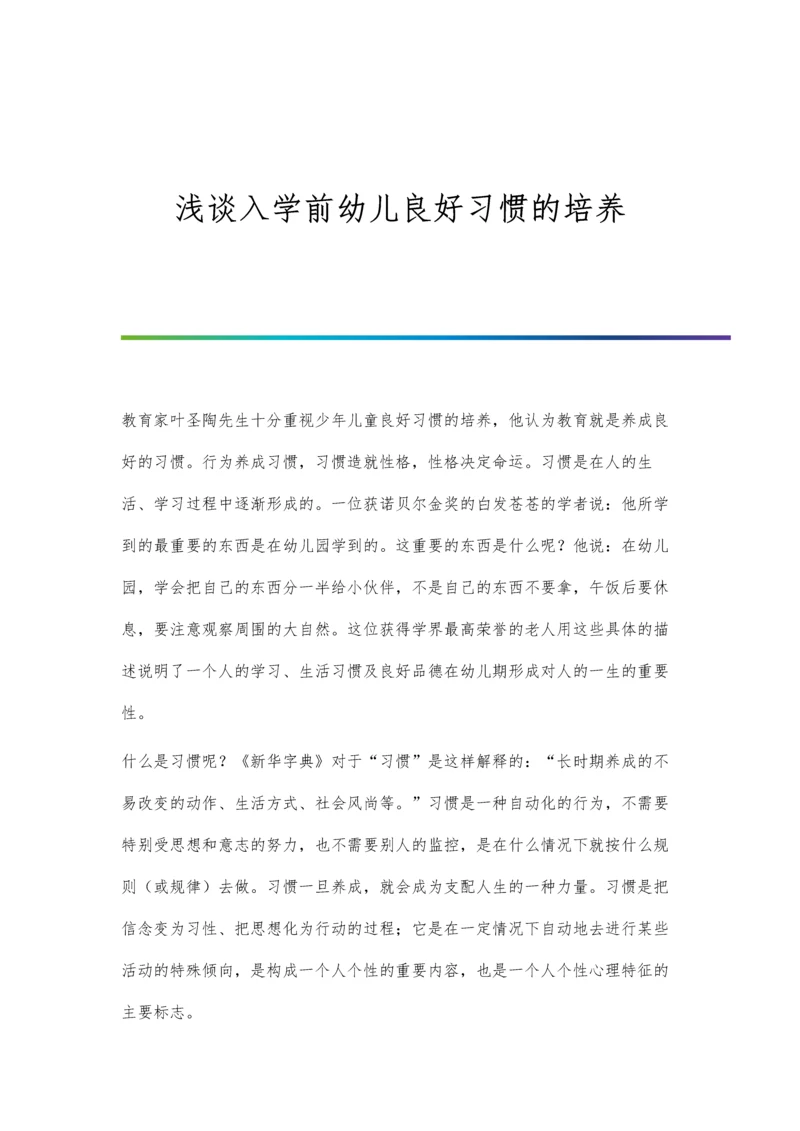 浅谈入学前幼儿良好习惯的培养

教育家叶圣陶先生十分重视少年儿童良好习惯的培养，他认为教育就是养成良好的习惯。行为养成习惯，习惯造就性格，性格决定命运。习惯是在人的生活、学习过程中逐渐形成的。一位获诺贝尔金奖的白发苍苍的学者说：他所学到的最重要的东西是在幼儿园学到的。这重要的东西是什么呢？他说：在幼儿园，学会把自己的东西分一半给小伙伴，不是自己的东西不要拿，午饭后要休息，要注意观察周围的大自然。这位获得学界最高荣誉的老人用这些具体的描述说明了一个人的学习、生活习惯及良好品德在幼儿期形成对人的一生的重要性。

什么是习惯呢？《新华字典》对于“习惯”是这样解释的：“长时期养成的不易改变的动作、生活方式、社会风尚等。”习惯是一种自动化的行为，不需要特别受思想和意志的努力，也不需要别人的监控，是在什么情况下就按什么规则（或规律）去做。习惯一旦养成，就会成为支配人生的一种力量。习惯是把信念变为习性、把思想化为行动的过程；它是在一定情况下自动地去进行某些活动的特殊倾向，是构成一个人个性的重要内容，也是一个人个性心理特征的主要标志。